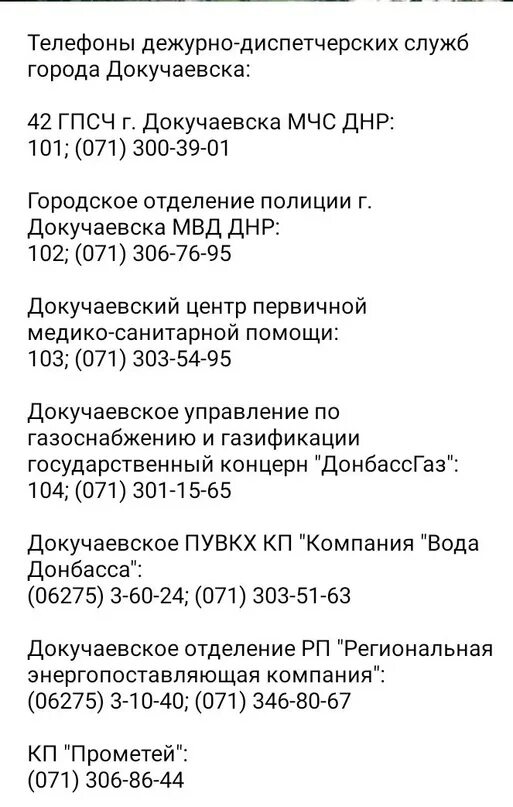 Телефоны дежурно-диспетчерских служб города Докучаевска:

42 ГПСЧ г. Докучаевска МЧС ДНР:
101; (071) 300-39-01

Городское отделение полиции г. Докучаевска МВД ДНР:
102; (071) 306-76-95

Докучаевский центр первичной медико-санитарной помощи:
103; (071) 303-54-95

Докучаевское управление по газоснабжению и газификации государственный концерн "ДонбассГаз":
104; (071) 301-15-65

Докучаевское ПУВКХ КП "Компания "Вода Донбасса":
(06275) 3-60-24; (071) 303-51-63

Докучаевское отделение РП "Региональная энергопоставляющая компания":
(06275) 3-10-40; (071) 346-80-67

КП "Прометей":
(071) 306-86-44